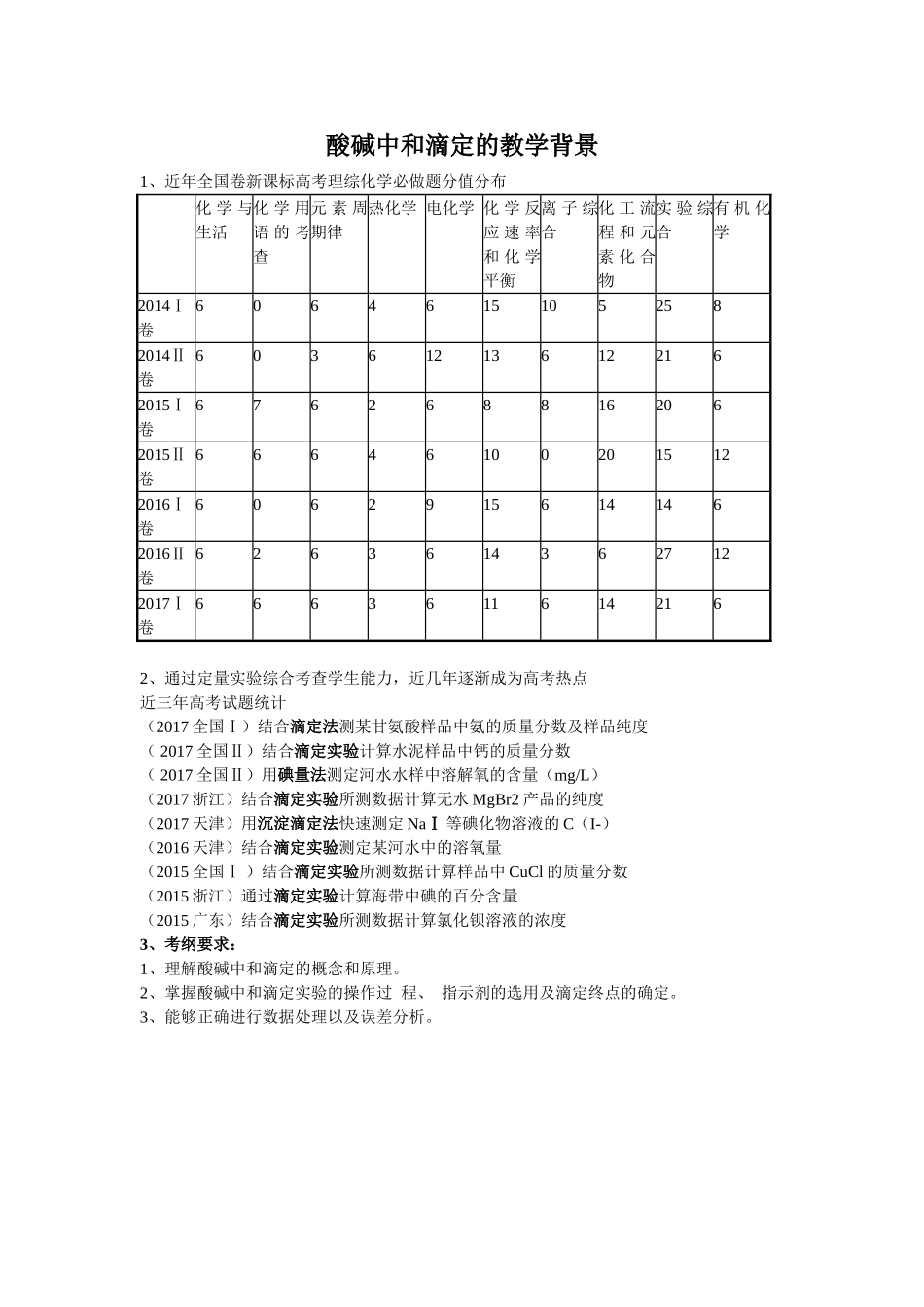 酸碱中和滴定的教学背景

1、近年全国卷新课标高考理综化学必做题分值分布

| | 化学与生活 | 化学用语的考查 | 元素周期律 | 热化学 | 电化学 | 化学反应速率和化学平衡 | 离子综合 | 化工流程和元素化合物 | 实验综合 | 有机化学 |
|---|---|---|---|---|---|---|---|---|---|---|
| 2014Ⅰ卷 | 6 | 0 | 6 | 4 | 6 | 15 | 10 | 5 | 25 | 8 |
| 2014Ⅱ卷 | 6 | 0 | 3 | 6 | 12 | 13 | 6 | 12 | 21 | 6 |
| 2015Ⅰ卷 | 6 | 7 | 6 | 2 | 6 | 8 | 8 | 16 | 20 | 6 |
| 2015Ⅱ卷 | 6 | 6 | 6 | 4 | 6 | 10 | 0 | 20 | 15 | 12 |
| 2016Ⅰ卷 | 6 | 0 | 6 | 2 | 9 | 15 | 6 | 14 | 14 | 6 |
| 2016Ⅱ卷 | 6 | 2 | 6 | 3 | 6 | 14 | 3 | 6 | 27 | 12 |
| 2017Ⅰ卷 | 6 | 6 | 6 | 3 | 6 | 11 | 6 | 14 | 21 | 6 |

2、通过定量实验综合考查学生能力，近几年逐渐成为高考热点
近三年高考试题统计
（2017 全国Ⅰ）结合滴定法测某甘氨酸样品中氨的质量分数及样品纯度
（ 2017 全国Ⅱ）结合滴定实验计算水泥样品中钙的质量分数
（ 2017 全国Ⅱ）用碘量法测定河水水样中溶解氧的含量（mg/L）
（2017 浙江）结合滴定实验所测数据计算无水 MgBr2 产品的纯度
（2017 天津）用沉淀滴定法快速测定 NaⅠ 等碘化物溶液的 C（I-）
（2016 天津）结合滴定实验测定某河水中的溶氧量
（2015 全国Ⅰ ）结合滴定实验所测数据计算样品中 CuCl 的质量分数
（2015 浙江）通过滴定实验计算海带中碘的百分含量
（2015 广东）结合滴定实验所测数据计算氯化钡溶液的浓度
3、考纲要求：
1、理解酸碱中和滴定的概念和原理。
2、掌握酸碱中和滴定实验的操作过 程、 指示剂的选用及滴定终点的确定。
3、能够正确进行数据处理以及误差分析。